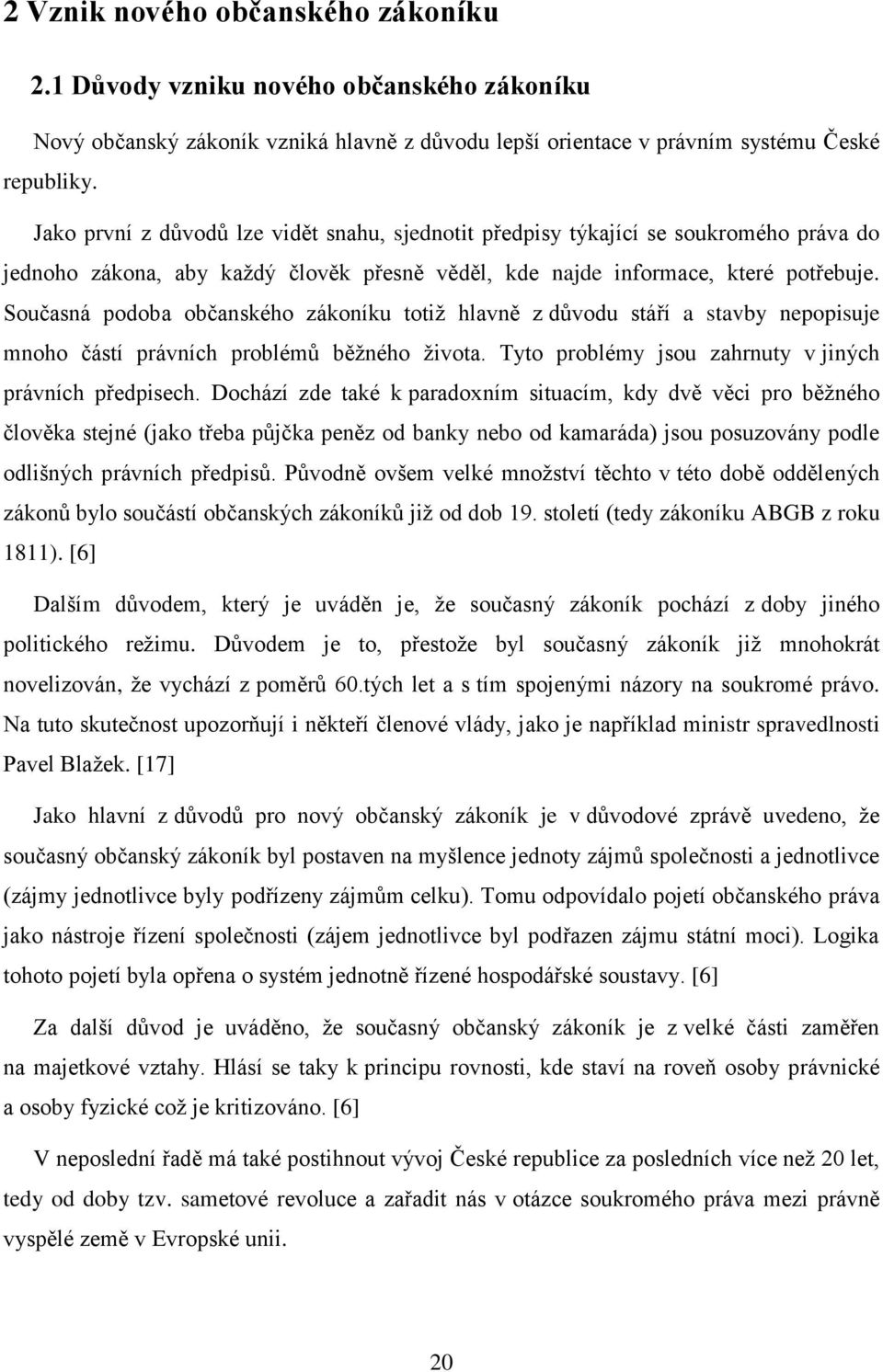 2 Vznik nového občanského zákoníku

2.1 Důvody vzniku nového občanského zákoníku

Nový občanský zákoník vzniká hlavně z důvodu lepší orientace v právním systému České republiky.

Jako první z důvodů lze vidět snahu, sjednotit předpisy týkající se soukromého práva do jednoho zákona, aby každý člověk přesně věděl, kde najde informace, které potřebuje. Současná podoba občanského zákoníku totiž hlavně z důvodu stáří a stavby nepopisuje mnoho částí právních problémů běžného života. Tyto problémy jsou zahrnuty v jiných právních předpisech. Dochází zde také k paradoxním situacím, kdy dvě věci pro běžného člověka stejné (jako třeba půjčka peněz od banky nebo od kamaráda) jsou posuzovány podle odlišných právních předpisů. Původně ovšem velké množství těchto v této době oddělených zákonů bylo součástí občanských zákoníků již od dob 19. století (tedy zákoníku ABGB z roku 1811). [6]

Dalším důvodem, který je uváděn je, že současný zákoník pochází z doby jiného politického režimu. Důvodem je to, přestože byl současný zákoník již mnohokrát novelizován, že vychází z poměrů 60.tých let a s tím spojenými názory na soukromé právo. Na tuto skutečnost upozorňují i někteří členové vlády, jako je například ministr spravedlnosti Pavel Blažek. [17]

Jako hlavní z důvodů pro nový občanský zákoník je v důvodové zprávě uvedeno, že současný občanský zákoník byl postaven na myšlence jednoty zájmů společnosti a jednotlivce (zájmy jednotlivce byly podřízeny zájmům celku). Tomu odpovídalo pojetí občanského práva jako nástroje řízení společnosti (zájem jednotlivce byl podřazen zájmu státní moci). Logika tohoto pojetí byla opřena o systém jednotně řízené hospodářské soustavy. [6]

Za další důvod je uváděno, že současný občanský zákoník je z velké části zaměřen na majetkové vztahy. Hlásí se taky k principu rovnosti, kde staví na roveň osoby právnické a osoby fyzické což je kritizováno. [6]

V neposlední řadě má také postihnout vývoj České republice za posledních více než 20 let, tedy od doby tzv. sametové revoluce a zařadit nás v otázce soukromého práva mezi právně vyspělé země v Evropské unii.

20